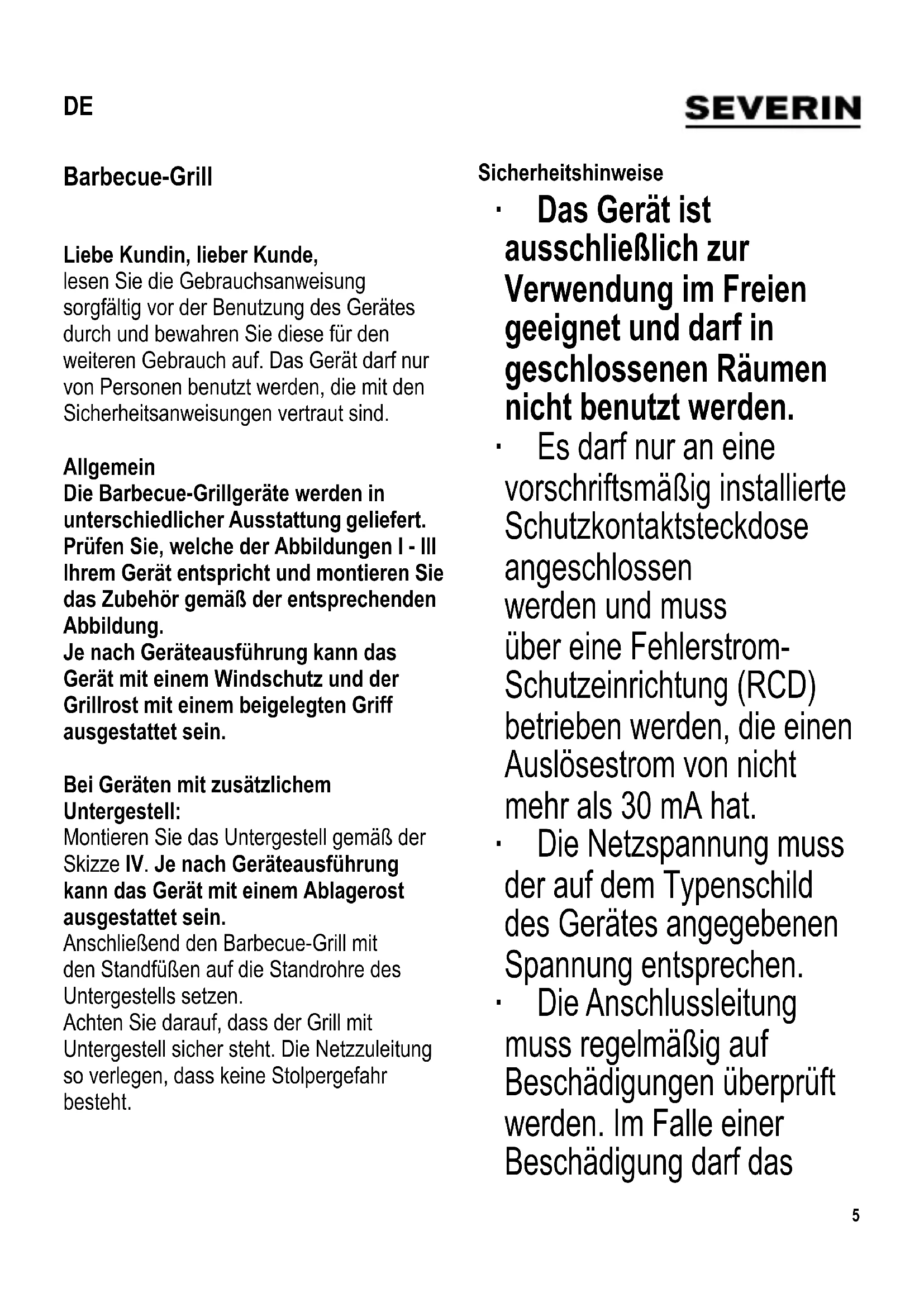 DE

SEVERIN

Barbecue-Grill

Liebe Kundin, lieber Kunde,
lesen Sie die Gebrauchsanweisung sorgfältig vor der Benutzung des Gerätes durch und bewahren Sie diese für den weiteren Gebrauch auf. Das Gerät darf nur von Personen benutzt werden, die mit den Sicherheitsanweisungen vertraut sind.

Allgemein
Die Barbecue-Grillgeräte werden in unterschiedlicher Ausstattung geliefert. Prüfen Sie, welche der Abbildungen I - III Ihrem Gerät entspricht und montieren Sie das Zubehör gemäß der entsprechenden Abbildung.
Je nach Geräteausführung kann das Gerät mit einem Windschutz und der Grillrost mit einem beigelegten Griff ausgestattet sein.

Bei Geräten mit zusätzlichem Untergestell:
Montieren Sie das Untergestell gemäß der Skizze IV. Je nach Geräteausführung kann das Gerät mit einem Ablagerost ausgestattet sein.
Anschließend den Barbecue-Grill mit den Standfüßen auf die Standrohre des Untergestells setzen.
Achten Sie darauf, dass der Grill mit Untergestell sicher steht. Die Netzzuleitung so verlegen, dass keine Stolpergefahr besteht.

Sicherheitshinweise
· Das Gerät ist ausschließlich zur Verwendung im Freien geeignet und darf in geschlossenen Räumen nicht benutzt werden.
· Es darf nur an eine vorschriftsmäßig installierte Schutzkontaktsteckdose angeschlossen werden und muss über eine Fehlerstrom-Schutzeinrichtung (RCD) betrieben werden, die einen Auslösestrom von nicht mehr als 30 mA hat.
· Die Netzspannung muss der auf dem Typenschild des Gerätes angegebenen Spannung entsprechen.
· Die Anschlussleitung muss regelmäßig auf Beschädigungen überprüft werden. Im Falle einer Beschädigung darf das

5